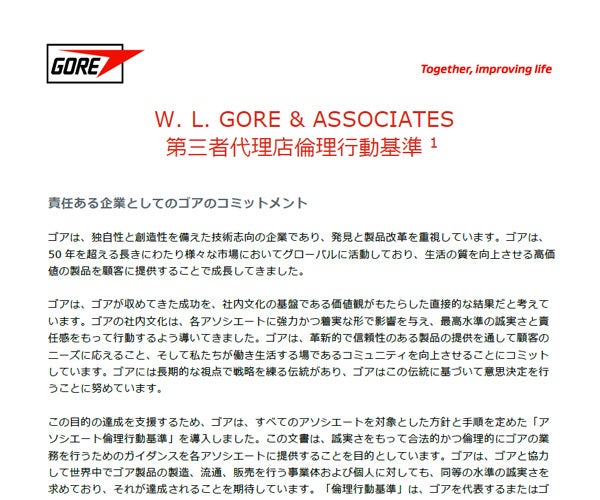 GORE

Together, improving life

W. L. GORE & ASSOCIATES
第三者代理店倫理行動基準 $^1$

責任ある企業としてのゴアのコミットメント

ゴアは、独自性と創造性を備えた技術志向の企業であり、発見と製品改革を重視しています。ゴアは、50 年を超える長きにわたり様々な市場においてグローバルに活動しており、生活の質を向上させる高価値の製品を顧客に提供することで成長してきました。

ゴアは、ゴアが収めてきた成功を、社内文化の基盤である価値観がもたらした直接的な結果だと考えています。ゴアの社内文化は、各アソシエートに強力かつ着実な形で影響を与え、最高水準の誠実さと責任感をもって行動するよう導いてきました。ゴアは、革新的で信頼性のある製品の提供を通して顧客のニーズに応えること、そして私たちが働き生活する場であるコミュニティを向上させることにコミットしています。ゴアには長期的な視点で戦略を練る伝統があり、ゴアはこの伝統に基づいて意思決定を行うことに努めています。

この目的の達成を支援するため、ゴアは、すべてのアソシエートを対象とした方針と手順を定めた「アソシエート倫理行動基準」を導入しました。この文書は、誠実さをもって合法的かつ倫理的にゴアの業務を行うためのガイダンスを各アソシエートに提供することを目的としています。ゴアは、ゴアと協力して世界中でゴア製品の製造、流通、販売を行う事業体および個人に対しても、同等の水準の誠実さを求めており、それが達成されることを期待しています。「倫理行動基準」は、ゴアを代表するまたはゴ